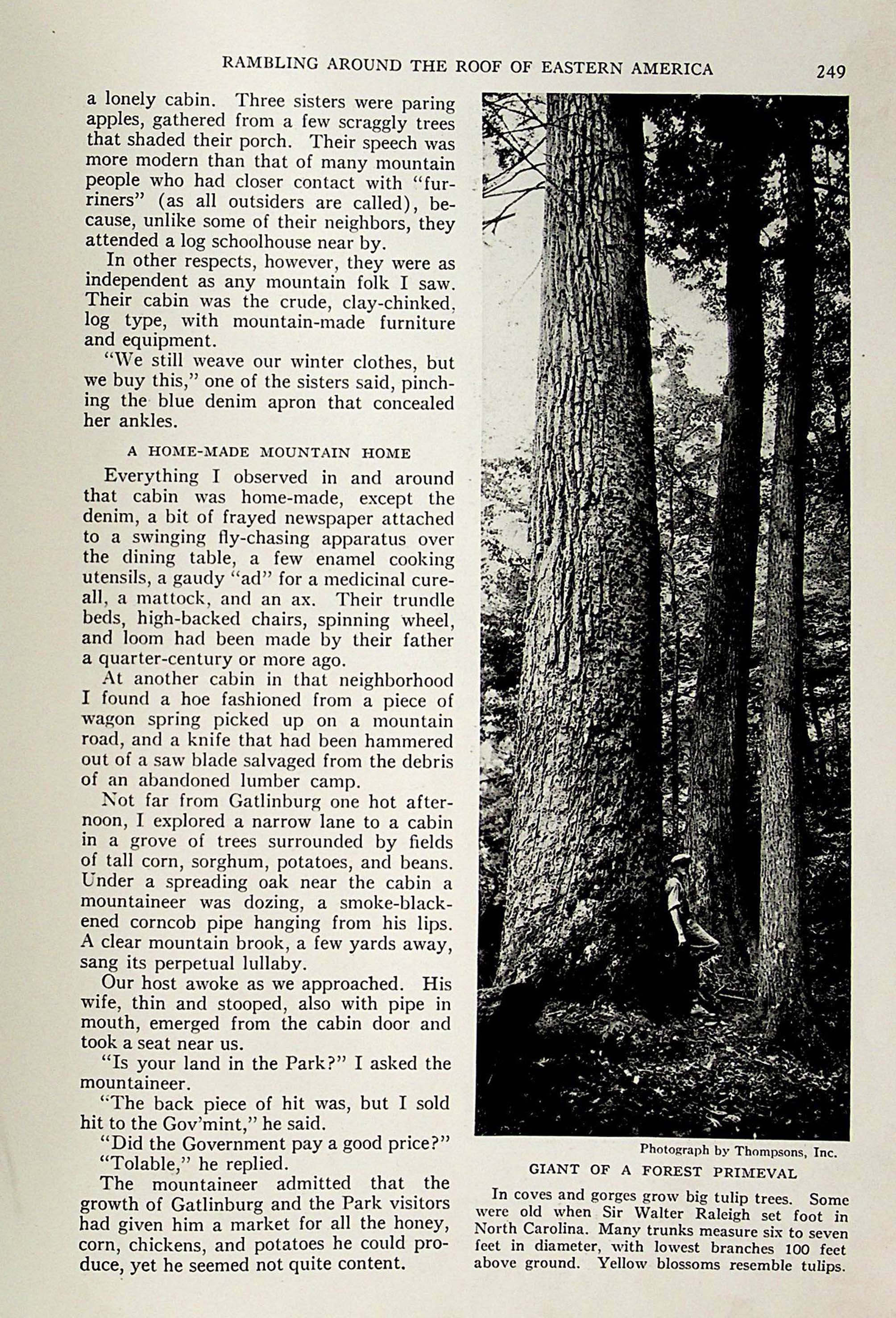 RAMBLING AROUND THE ROOF OF EASTERN AMERICA 249

a lonely cabin. Three sisters were paring apples, gathered from a few scraggly trees that shaded their porch. Their speech was more modern than that of many mountain people who had closer contact with "furriners" (as all outsiders are called), because, unlike some of their neighbors, they attended a log schoolhouse near by.

In other respects, however, they were as independent as any mountain folk I saw. Their cabin was the crude, clay-chinked, log type, with mountain-made furniture and equipment.

"We still weave our winter clothes, but we buy this," one of the sisters said, pinching the blue denim apron that concealed her ankles.

A HOME-MADE MOUNTAIN HOME

Everything I observed in and around that cabin was home-made, except the denim, a bit of frayed newspaper attached to a swinging fly-chasing apparatus over the dining table, a few enamel cooking utensils, a gaudy "ad" for a medicinal cure-all, a mattock, and an ax. Their trundle beds, high-backed chairs, spinning wheel, and loom had been made by their father a quarter-century or more ago.

At another cabin in that neighborhood I found a hoe fashioned from a piece of wagon spring picked up on a mountain road, and a knife that had been hammered out of a saw blade salvaged from the debris of an abandoned lumber camp.

Not far from Gatlinburg one hot afternoon, I explored a narrow lane to a cabin in a grove of trees surrounded by fields of tall corn, sorghum, potatoes, and beans. Under a spreading oak near the cabin a mountaineer was dozing, a smoke-blackened corncob pipe hanging from his lips. A clear mountain brook, a few yards away, sang its perpetual lullaby.

Our host awoke as we approached. His wife, thin and stooped, also with pipe in mouth, emerged from the cabin door and took a seat near us.

"Is your land in the Park?" I asked the mountaineer.

"The back piece of hit was, but I sold hit to the Gov'mint," he said.

"Did the Government pay a good price?"

"Tolable," he replied.

The mountaineer admitted that the growth of Gatlinburg and the Park visitors had given him a market for all the honey, corn, chickens, and potatoes he could produce, yet he seemed not quite content.

Photograph by Thompsons, Inc.

GIANT OF A FOREST PRIMEVAL

In coves and gorges grow big tulip trees. Some were old when Sir Walter Raleigh set foot in North Carolina. Many trunks measure six to seven feet in diameter, with lowest branches 100 feet above ground. Yellow blossoms resemble tulips.